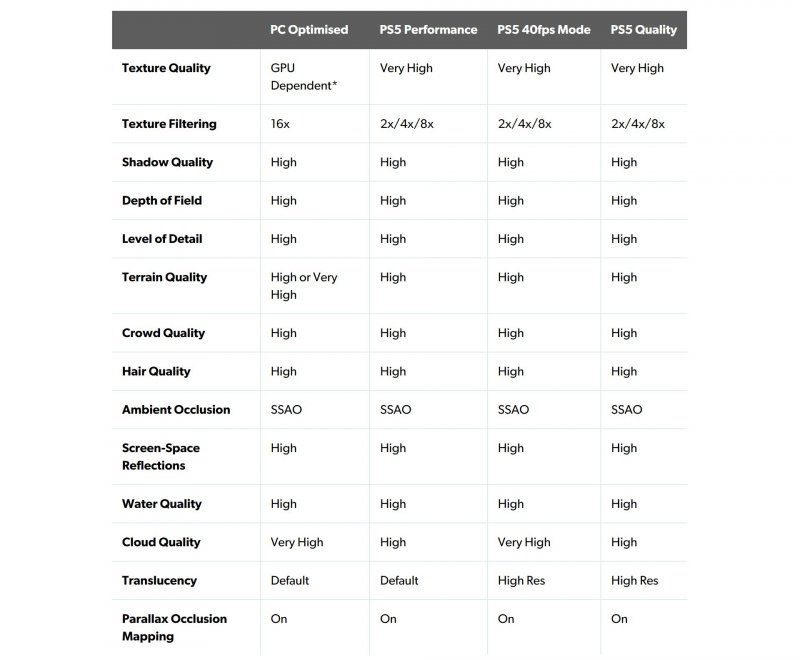 | | PC Optimised | PS5 Performance | PS5 40fps Mode | PS5 Quality |
|---|---|---|---|---|
| Texture Quality | GPU Dependent* | Very High | Very High | Very High |
| Texture Filtering | 16x | 2x/4x/8x | 2x/4x/8x | 2x/4x/8x |
| Shadow Quality | High | High | High | High |
| Depth of Field | High | High | High | High |
| Level of Detail | High | High | High | High |
| Terrain Quality | High or Very High | High | High | High |
| Crowd Quality | High | High | High | High |
| Hair Quality | High | High | High | High |
| Ambient Occlusion | SSAO | SSAO | SSAO | SSAO |
| Screen-Space Reflections | High | High | High | High |
| Water Quality | High | High | High | High |
| Cloud Quality | Very High | High | Very High | High |
| Translucency | Default | Default | High Res | High Res |
| Parallax Occlusion Mapping | On | On | On | On |